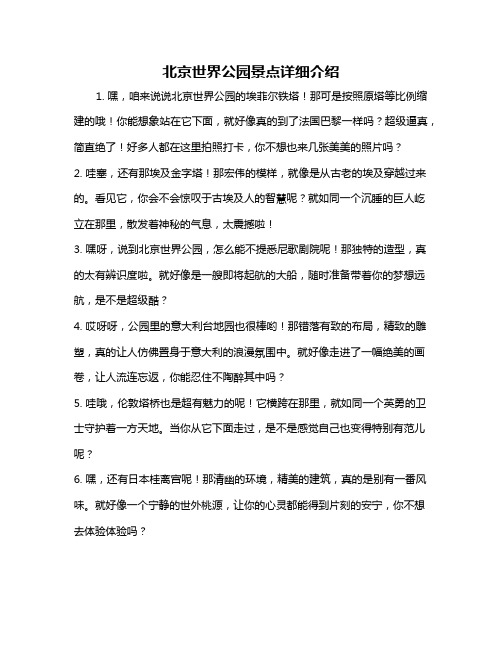 北京世界公园景点详细介绍

1. 嘿，咱来说说北京世界公园的埃菲尔铁塔！那可是按照原塔等比例缩建的哦！你能想象站在它下面，就好像真的到了法国巴黎一样吗？超级逼真，简直绝了！好多人都在这里拍照打卡，你不想也来几张美美的照片吗？

2. 哇塞，还有那埃及金字塔！那宏伟的模样，就像是从古老的埃及穿越过来的。看见它，你会不会惊叹于古埃及人的智慧呢？就如同一个沉睡的巨人屹立在那里，散发着神秘的气息，太震撼啦！

3. 嘿呀，说到北京世界公园，怎么能不提悉尼歌剧院呢！那独特的造型，真的太有辨识度啦。就好像是一艘即将起航的大船，随时准备带着你的梦想远航，是不是超级酷？

4. 哎呀呀，公园里的意大利台地园也很棒哟！那错落有致的布局，精致的雕塑，真的让人仿佛置身于意大利的浪漫氛围中。就好像走进了一幅绝美的画卷，让人流连忘返，你能忍住不陶醉其中吗？

5. 哇哦，伦敦塔桥也是超有魅力的呢！它横跨在那里，就如同一个英勇的卫士守护着一方天地。当你从它下面走过，是不是感觉自己也变得特别有范儿呢？

6. 嘿，还有日本桂离宫呢！那清幽的环境，精美的建筑，真的是别有一番风味。就好像一个宁静的世外桃源，让你的心灵都能得到片刻的安宁，你不想去体验体验吗？